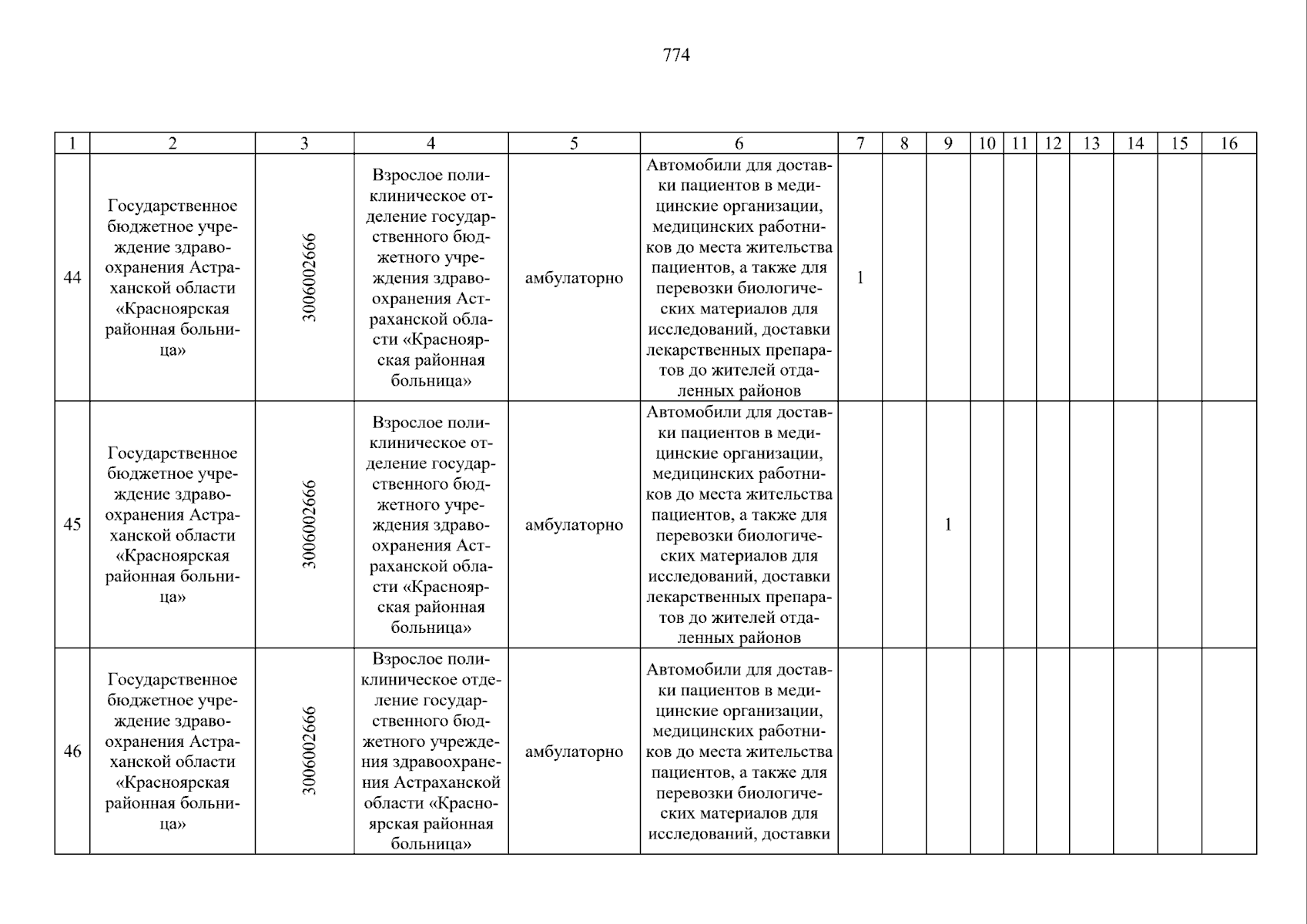 774

| 1 | 2 | 3 | 4 | 5 | 6 | 7 | 8 | 9 | 10 | 11 | 12 | 13 | 14 | 15 | 16 |
|---|---|---|---|---|---|---|---|---|---|---|---|---|---|---|---|
| 44 | Государственное бюджетное учреждение здравоохранения Астраханской области «Красноярская районная больница» | 3006002666 | Взрослое поликлиническое отделение государственного бюджетного учреждения здравоохранения Астраханской области «Красноярская районная больница» | амбулаторно | Автомобили для доставки пациентов в медицинские организации, медицинских работников до места жительства пациентов, а также для перевозки биологических материалов для исследований, доставки лекарственных препаратов до жителей отдаленных районов | 1 | | | | | | | | | |
| 45 | Государственное бюджетное учреждение здравоохранения Астраханской области «Красноярская районная больница» | 3006002666 | Взрослое поликлиническое отделение государственного бюджетного учреждения здравоохранения Астраханской области «Красноярская районная больница» | амбулаторно | Автомобили для доставки пациентов в медицинские организации, медицинских работников до места жительства пациентов, а также для перевозки биологических материалов для исследований, доставки лекарственных препаратов до жителей отдаленных районов | | | 1 | | | | | | | |
| 46 | Государственное бюджетное учреждение здравоохранения Астраханской области «Красноярская районная больница» | 3006002666 | Взрослое поликлиническое отделение государственного бюджетного учреждения здравоохранения Астраханской области «Красноярская районная больница» | амбулаторно | Автомобили для доставки пациентов в медицинские организации, медицинских работников до места жительства пациентов, а также для перевозки биологических материалов для исследований, доставки | | | | | | | | | | |